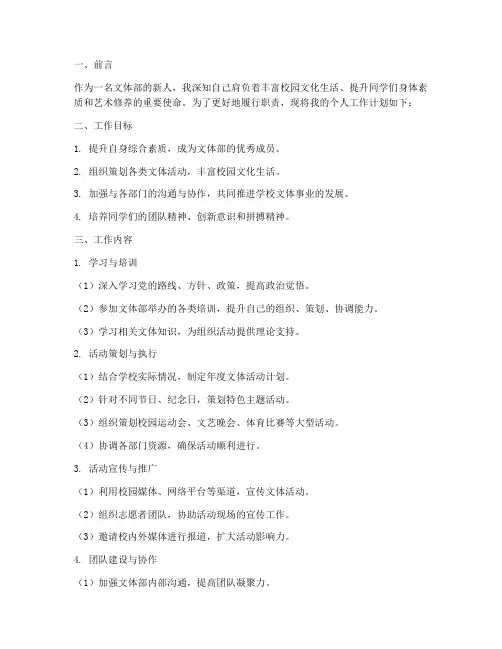 一、前言

作为一名文体部的新人，我深知自己肩负着丰富校园文化生活、提升同学们身体素质和艺术修养的重要使命。为了更好地履行职责，现将我的个人工作计划如下：

二、工作目标

1. 提升自身综合素质，成为文体部的优秀成员。

2. 组织策划各类文体活动，丰富校园文化生活。

3. 加强与各部门的沟通与协作，共同推进学校文体事业的发展。

4. 培养同学们的团队精神、创新意识和拼搏精神。

三、工作内容

1. 学习与培训

（1）深入学习党的路线、方针、政策，提高政治觉悟。

（2）参加文体部举办的各类培训，提升自己的组织、策划、协调能力。

（3）学习相关文体知识，为组织活动提供理论支持。

2. 活动策划与执行

（1）结合学校实际情况，制定年度文体活动计划。

（2）针对不同节日、纪念日，策划特色主题活动。

（3）组织策划校园运动会、文艺晚会、体育比赛等大型活动。

（4）协调各部门资源，确保活动顺利进行。

3. 活动宣传与推广

（1）利用校园媒体、网络平台等渠道，宣传文体活动。

（2）组织志愿者团队，协助活动现场的宣传工作。

（3）邀请校内外媒体进行报道，扩大活动影响力。

4. 团队建设与协作

（1）加强文体部内部沟通，提高团队凝聚力。